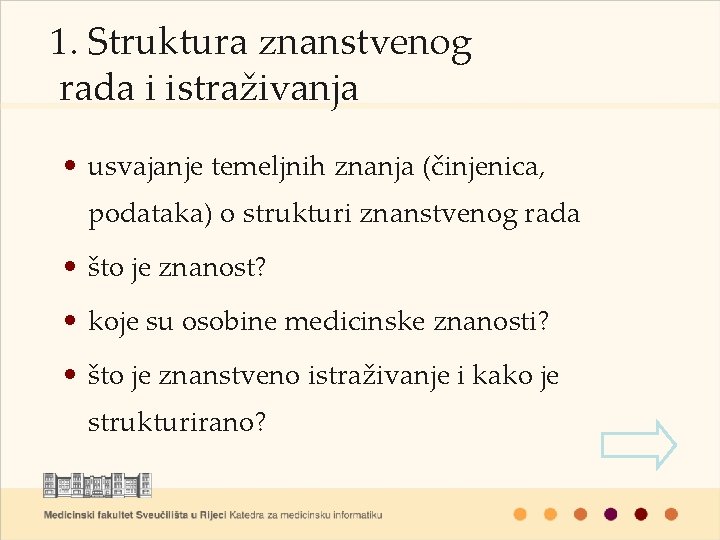 1. Struktura znanstvenog rada i istraživanja

• usvajanje temeljnih znanja (činjenica, podataka) o strukturi znanstvenog rada
• što je znanost?
• koje su osobine medicinske znanosti?
• što je znanstveno istraživanje i kako je strukturirano?

Medicinski fakultet Sveučilišta u Rijeci Katedra za medicinsku informatiku